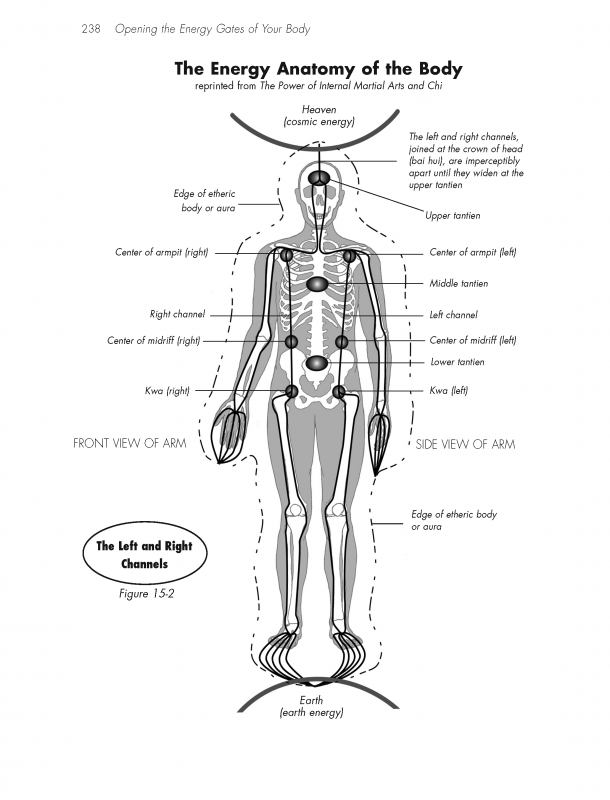 238 Opening the Energy Gates of Your Body

The Energy Anatomy of the Body
reprinted from The Power of Internal Martial Arts and Chi

Heaven
(cosmic energy)

The left and right channels, joined at the crown of head (bai hui), are imperceptibly apart until they widen at the upper tantien

Edge of etheric body or aura

Upper tantien

Center of armpit (right)

Center of armpit (left)

Middle tantien

Right channel

Left channel

Center of midriff (right)

Center of midriff (left)

Lower tantien

Kwa (right)

Kwa (left)

FRONT VIEW OF ARM

SIDE VIEW OF ARM

Edge of etheric body or aura

The Left and Right Channels

Figure 15-2

Earth
(earth energy)